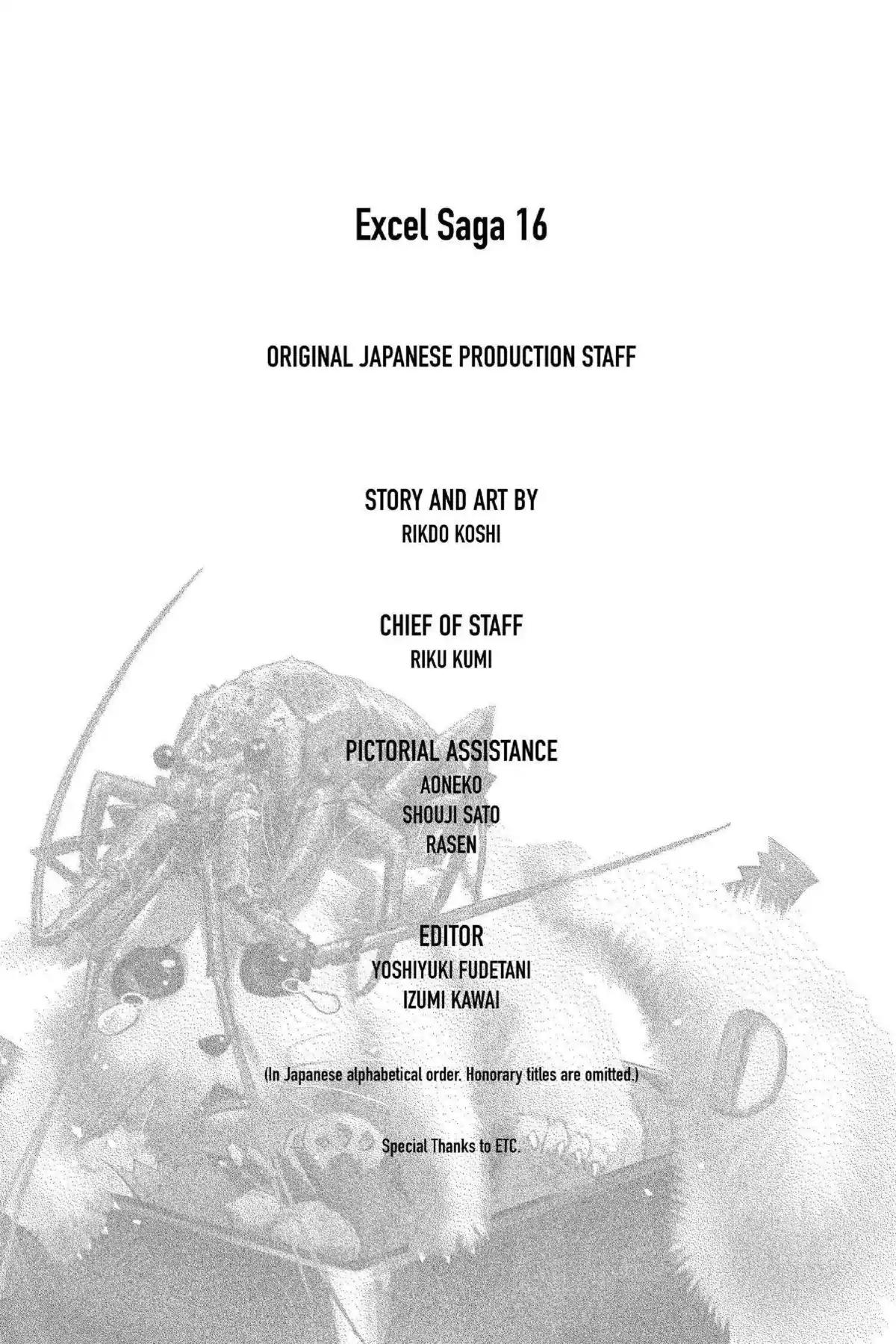 Excel Saga 16

ORIGINAL JAPANESE PRODUCTION STAFF

STORY AND ART BY
RIKDO KOSHI

CHIEF OF STAFF
RIKU KUMI

PICTORIAL ASSISTANCE
AONEKO
SHOUJI SATO
RASEN

EDITOR
YOSHIYUKI FUDETANI
IZUMI KAWAI

(In Japanese alphabetical order. Honorary titles are omitted.)

Special Thanks to ETC.